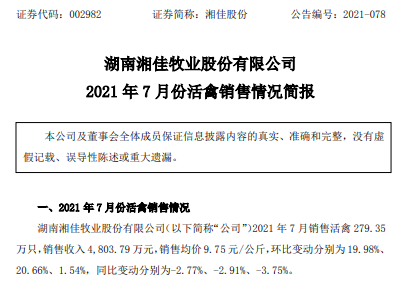 证券代码：002982　　证券简称：湘佳股份　　公告编号：2021-078

湖南湘佳牧业股份有限公司
2021 年 7 月份活禽销售情况简报

本公司及董事会全体成员保证信息披露内容的真实、准确和完整，没有虚假记载、误导性陈述或重大遗漏。

一、2021 年 7 月份活禽销售情况

湖南湘佳牧业股份有限公司（以下简称“公司”）2021 年 7 月销售活禽 279.35 万只，销售收入 4,803.79 万元，销售均价 9.75 元/公斤，环比变动分别为 19.98%、20.66%、1.54%，同比变动分别为-2.77%、-2.91%、-3.75%。